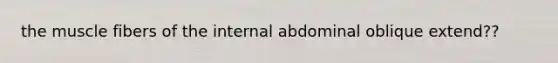 the muscle fibers of the internal abdominal oblique extend??